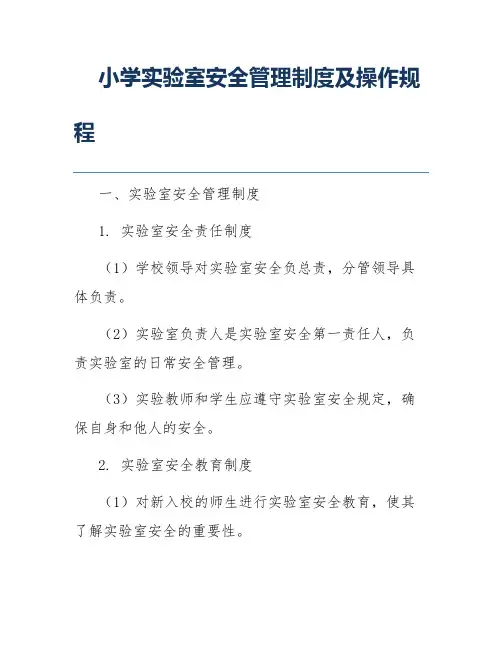 小学实验室安全管理制度及操作规程

一、实验室安全管理制度

1. 实验室安全责任制度

（1）学校领导对实验室安全负总责，分管领导具体负责。

（2）实验室负责人是实验室安全第一责任人，负责实验室的日常安全管理。

（3）实验教师和学生应遵守实验室安全规定，确保自身和他人的安全。

2. 实验室安全教育制度

（1）对新入校的师生进行实验室安全教育，使其了解实验室安全的重要性。